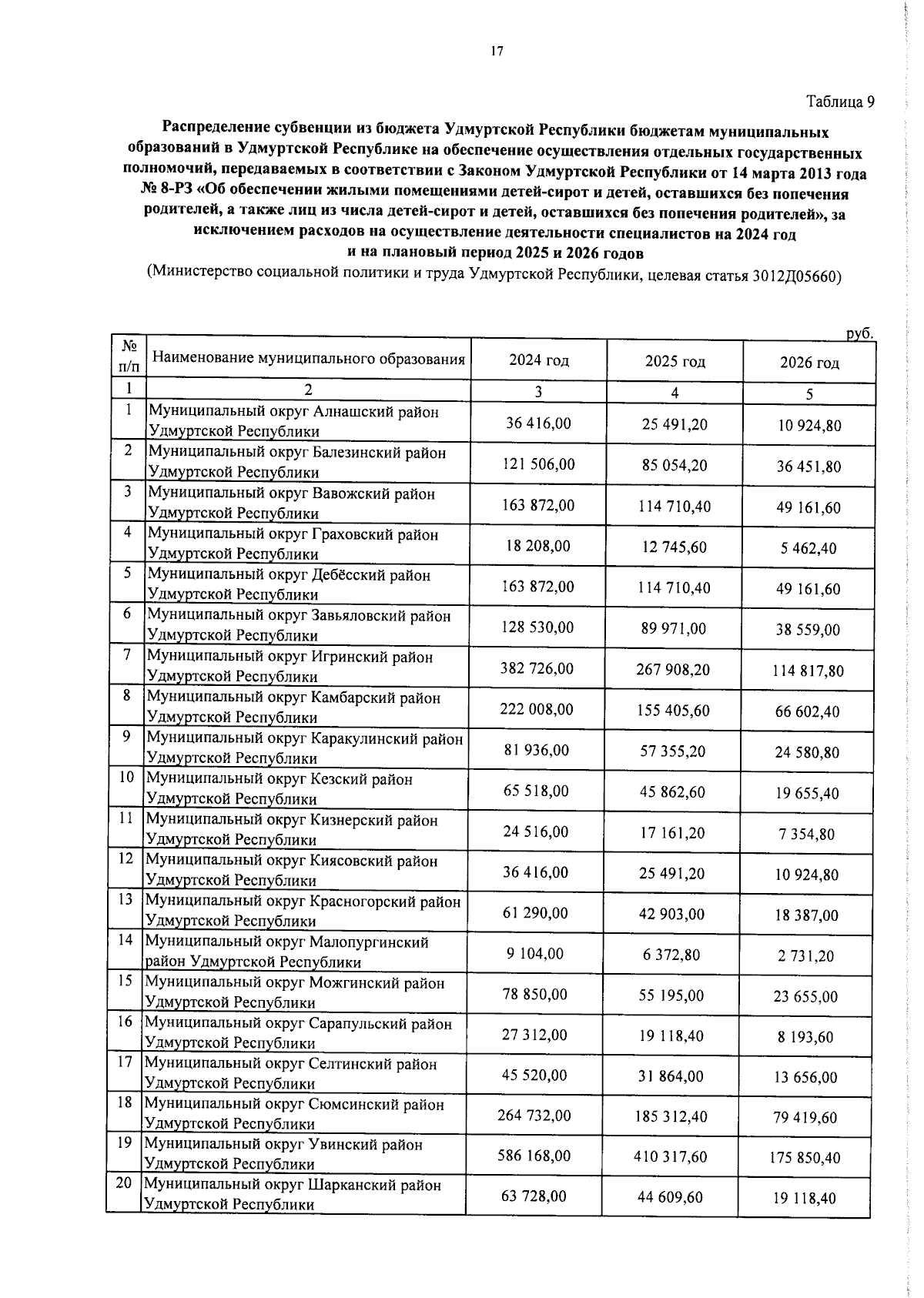 17

Таблица 9

Распределение субвенции из бюджета Удмуртской Республики бюджетам муниципальных образований в Удмуртской Республике на обеспечение осуществления отдельных государственных полномочий, передаваемых в соответствии с Законом Удмуртской Республики от 14 марта 2013 года № 8-РЗ «Об обеспечении жилыми помещениями детей-сирот и детей, оставшихся без попечения родителей, а также лиц из числа детей-сирот и детей, оставшихся без попечения родителей», за исключением расходов на осуществление деятельности специалистов на 2024 год и на плановый период 2025 и 2026 годов

(Министерство социальной политики и труда Удмуртской Республики, целевая статья 3012Д05660)

руб.

| № п/п | Наименование муниципального образования | 2024 год | 2025 год | 2026 год |
|---|---|---|---|---|
| 1 | 2 | 3 | 4 | 5 |
| 1 | Муниципальный округ Алнашский район Удмуртской Республики | 36 416,00 | 25 491,20 | 10 924,80 |
| 2 | Муниципальный округ Балезинский район Удмуртской Республики | 121 506,00 | 85 054,20 | 36 451,80 |
| 3 | Муниципальный округ Вавожский район Удмуртской Республики | 163 872,00 | 114 710,40 | 49 161,60 |
| 4 | Муниципальный округ Граховский район Удмуртской Республики | 18 208,00 | 12 745,60 | 5 462,40 |
| 5 | Муниципальный округ Дебёсский район Удмуртской Республики | 163 872,00 | 114 710,40 | 49 161,60 |
| 6 | Муниципальный округ Завьяловский район Удмуртской Республики | 128 530,00 | 89 971,00 | 38 559,00 |
| 7 | Муниципальный округ Игринский район Удмуртской Республики | 382 726,00 | 267 908,20 | 114 817,80 |
| 8 | Муниципальный округ Камбарский район Удмуртской Республики | 222 008,00 | 155 405,60 | 66 602,40 |
| 9 | Муниципальный округ Каракулинский район Удмуртской Республики | 81 936,00 | 57 355,20 | 24 580,80 |
| 10 | Муниципальный округ Кезский район Удмуртской Республики | 65 518,00 | 45 862,60 | 19 655,40 |
| 11 | Муниципальный округ Кизнерский район Удмуртской Республики | 24 516,00 | 17 161,20 | 7 354,80 |
| 12 | Муниципальный округ Киясовский район Удмуртской Республики | 36 416,00 | 25 491,20 | 10 924,80 |
| 13 | Муниципальный округ Красногорский район Удмуртской Республики | 61 290,00 | 42 903,00 | 18 387,00 |
| 14 | Муниципальный округ Малопургинский район Удмуртской Республики | 9 104,00 | 6 372,80 | 2 731,20 |
| 15 | Муниципальный округ Можгинский район Удмуртской Республики | 78 850,00 | 55 195,00 | 23 655,00 |
| 16 | Муниципальный округ Сарапульский район Удмуртской Республики | 27 312,00 | 19 118,40 | 8 193,60 |
| 17 | Муниципальный округ Селтинский район Удмуртской Республики | 45 520,00 | 31 864,00 | 13 656,00 |
| 18 | Муниципальный округ Сюмсинский район Удмуртской Республики | 264 732,00 | 185 312,40 | 79 419,60 |
| 19 | Муниципальный округ Увинский район Удмуртской Республики | 586 168,00 | 410 317,60 | 175 850,40 |
| 20 | Муниципальный округ Шарканский район Удмуртской Республики | 63 728,00 | 44 609,60 | 19 118,40 |